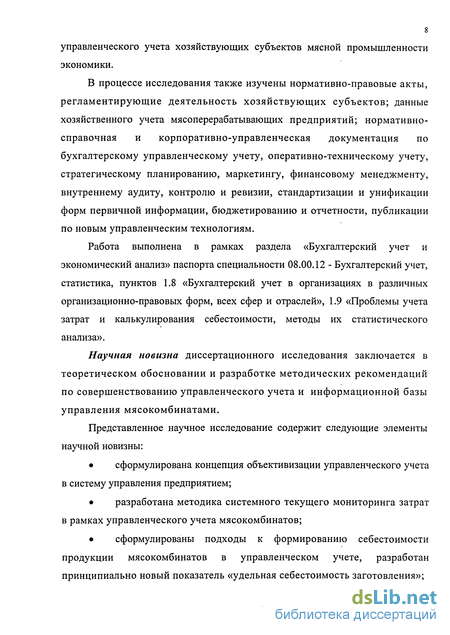 8

управленческого учета хозяйствующих субъектов мясной промышленности экономики.

В процессе исследования также изучены нормативно-правовые акты, регламентирующие деятельность хозяйствующих субъектов; данные хозяйственного учета мясоперерабатывающих предприятий; нормативно-справочная и корпоративно-управленческая документация по бухгалтерскому управленческому учету, оперативно-техническому учету, стратегическому планированию, маркетингу, финансовому менеджменту, внутреннему аудиту, контролю и ревизии, стандартизации и унификации форм первичной информации, бюджетированию и отчетности, публикации по новым управленческим технологиям.

Работа выполнена в рамках раздела «Бухгалтерский учет и экономический анализ» паспорта специальности 08.00.12 - Бухгалтерский учет, статистика, пунктов 1.8 «Бухгалтерский учет в организациях в различных организационно-правовых форм, всех сфер и отраслей», 1.9 «Проблемы учета затрат и калькулирования себестоимости, методы их статистического анализа».

Научная новизна диссертационного исследования заключается в теоретическом обосновании и разработке методических рекомендаций по совершенствованию управленческого учета и информационной базы управления мясокомбинатами.

Представленное научное исследование содержит следующие элементы научной новизны:

• сформулирована концепция объективизации управленческого учета в систему управления предприятием;

• разработана методика системного текущего мониторинга затрат в рамках управленческого учета мясокомбинатов;

• сформулированы подходы к формированию себестоимости продукции мясокомбинатов в управленческом учете, разработан принципиально новый показатель «удельная себестоимость заготовления»;

dsLib.net
библиотека диссертаций